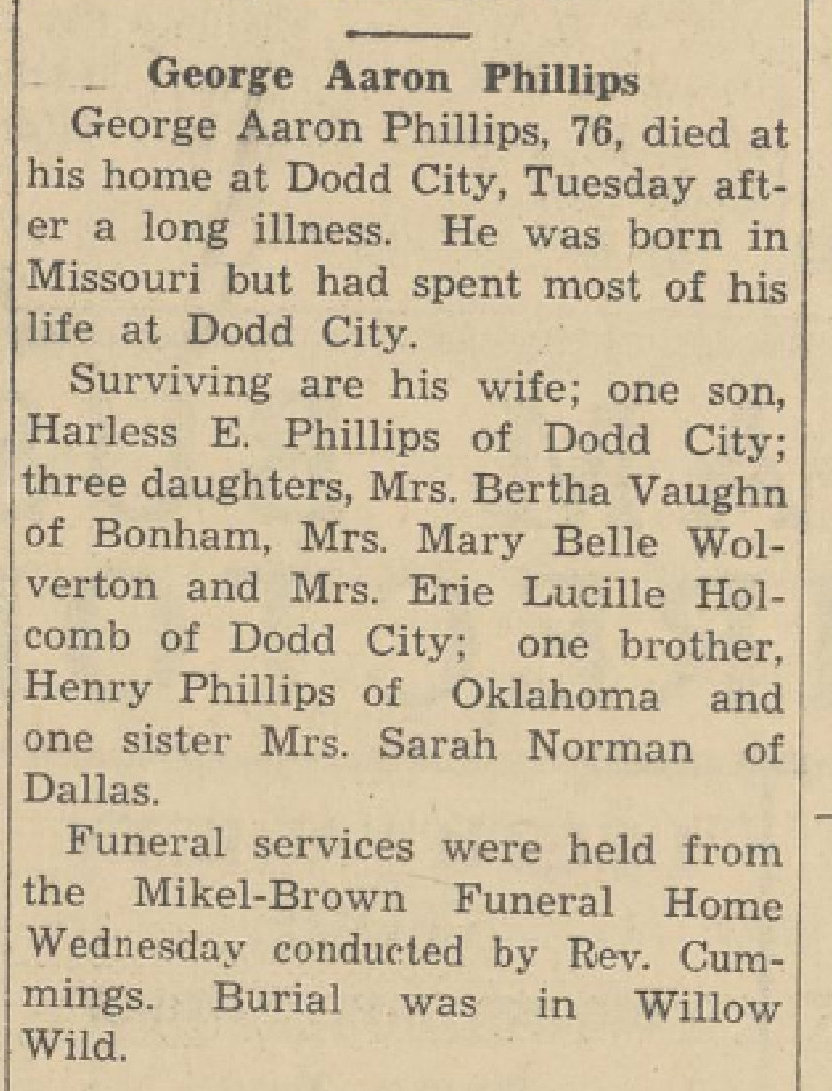 George Aaron Phillips

George Aaron Phillips, 76, died at his home at Dodd City, Tuesday after a long illness. He was born in Missouri but had spent most of his life at Dodd City.

Surviving are his wife; one son, Harless E. Phillips of Dodd City; three daughters, Mrs. Bertha Vaughn of Bonham, Mrs. Mary Belle Wolverton and Mrs. Erie Lucille Holcomb of Dodd City; one brother, Henry Phillips of Oklahoma and one sister Mrs. Sarah Norman of Dallas.

Funeral services were held from the Mikel-Brown Funeral Home Wednesday conducted by Rev. Cummings. Burial was in Willow Wild.